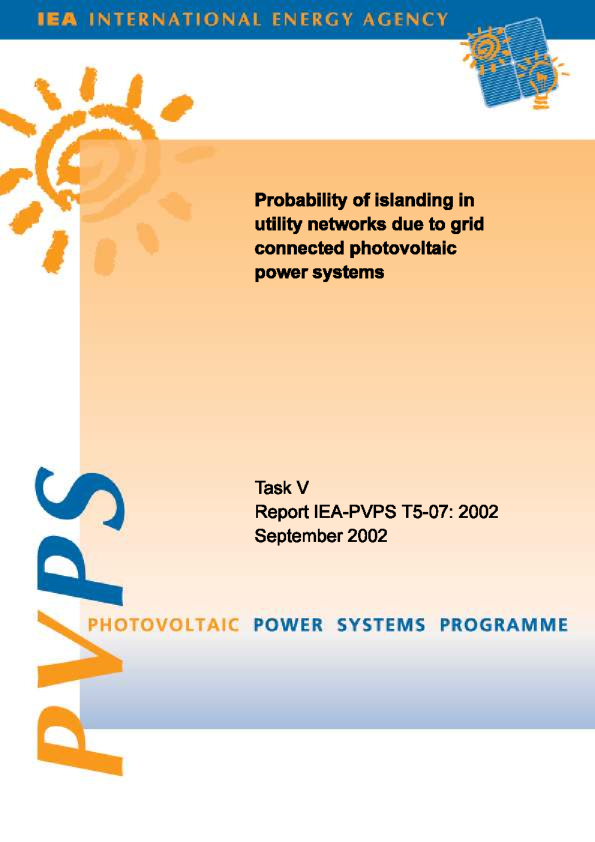 IEA INTERNATIONAL ENERGY AGENCY

Probability of islanding in utility networks due to grid connected photovoltaic power systems

Task V
Report IEA-PVPS T5-07: 2002
September 2002

PVPS

PHOTOVOLTAIC POWER SYSTEMS PROGRAMME